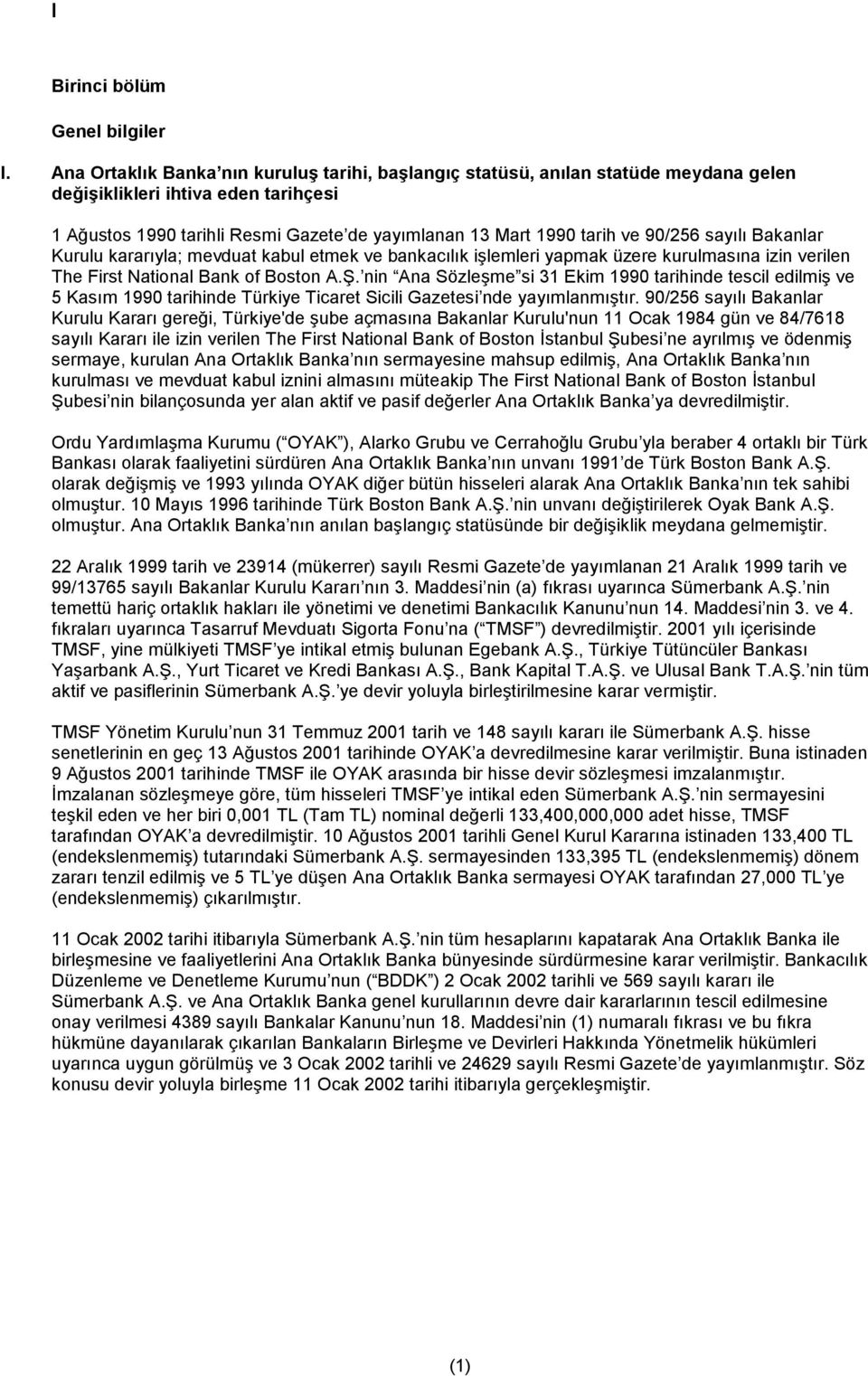 I

Birinci bölüm

Genel bilgiler

I. Ana Ortaklık Banka nın kuruluş tarihi, başlangıç statüsü, anılan statüde meydana gelen değişiklikleri ihtiva eden tarihçesi

1 Ağustos 1990 tarihli Resmi Gazete de yayımlanan 13 Mart 1990 tarih ve 90/256 sayılı Bakanlar Kurulu kararıyla; mevduat kabul etmek ve bankacılık işlemleri yapmak üzere kurulmasına izin verilen The First National Bank of Boston A.Ş. nin Ana Sözleşme si 31 Ekim 1990 tarihinde tescil edilmiş ve 5 Kasım 1990 tarihinde Türkiye Ticaret Sicili Gazetesi nde yayımlanmıştır. 90/256 sayılı Bakanlar Kurulu Kararı gereği, Türkiye'de şube açmasına Bakanlar Kurulu'nun 11 Ocak 1984 gün ve 84/7618 sayılı Kararı ile izin verilen The First National Bank of Boston İstanbul Şubesi ne ayrılmış ve ödenmiş sermaye, kurulan Ana Ortaklık Banka nın sermayesine mahsup edilmiş, Ana Ortaklık Banka nın kurulması ve mevduat kabul iznini almasını müteakip The First National Bank of Boston İstanbul Şubesi nin bilançosunda yer alan aktif ve pasif değerler Ana Ortaklık Banka ya devredilmiştir.

Ordu Yardımlaşma Kurumu ( OYAK ), Alarko Grubu ve Cerrahoğlu Grubu yla beraber 4 ortaklı bir Türk Bankası olarak faaliyetini sürdüren Ana Ortaklık Banka nın unvanı 1991 de Türk Boston Bank A.Ş. olarak değişmiş ve 1993 yılında OYAK diğer bütün hisseleri alarak Ana Ortaklık Banka nın tek sahibi olmuştur. 10 Mayıs 1996 tarihinde Türk Boston Bank A.Ş. nin unvanı değiştirilerek Oyak Bank A.Ş. olmuştur. Ana Ortaklık Banka nın anılan başlangıç statüsünde bir değişiklik meydana gelmemiştir.

22 Aralık 1999 tarih ve 23914 (mükerrer) sayılı Resmi Gazete de yayımlanan 21 Aralık 1999 tarih ve 99/13765 sayılı Bakanlar Kurulu Kararı nın 3. Maddesi nin (a) fıkrası uyarınca Sümerbank A.Ş. nin temettü hariç ortaklık hakları ile yönetimi ve denetimi Bankacılık Kanunu nun 14. Maddesi nin 3. ve 4. fıkraları uyarınca Tasarruf Mevduatı Sigorta Fonu na ( TMSF ) devredilmiştir. 2001 yılı içerisinde TMSF, yine mülkiyeti TMSF ye intikal etmiş bulunan Egebank A.Ş., Türkiye Tütüncüler Bankası Yaşarbank A.Ş., Yurt Ticaret ve Kredi Bankası A.Ş., Bank Kapital T.A.Ş. ve Ulusal Bank T.A.Ş. nin tüm aktif ve pasiflerinin Sümerbank A.Ş. ye devir yoluyla birleştirilmesine karar vermiştir.

TMSF Yönetim Kurulu nun 31 Temmuz 2001 tarih ve 148 sayılı kararı ile Sümerbank A.Ş. hisse senetlerinin en geç 13 Ağustos 2001 tarihinde OYAK a devredilmesine karar verilmiştir. Buna istinaden 9 Ağustos 2001 tarihinde TMSF ile OYAK arasında bir hisse devir sözleşmesi imzalanmıştır. İmzalanan sözleşmeye göre, tüm hisseleri TMSF ye intikal eden Sümerbank A.Ş. nin sermayesini teşkil eden ve her biri 0,001 TL (Tam TL) nominal değerli 133,400,000,000 adet hisse, TMSF tarafından OYAK a devredilmiştir. 10 Ağustos 2001 tarihli Genel Kurul Kararına istinaden 133,400 TL (endekslenmemiş) tutarındaki Sümerbank A.Ş. sermayesinden 133,395 TL (endekslenmemiş) dönem zararı tenzil edilmiş ve 5 TL ye düşen Ana Ortaklık Banka sermayesi OYAK tarafından 27,000 TL ye (endekslenmemiş) çıkarılmıştır.

11 Ocak 2002 tarihi itibarıyla Sümerbank A.Ş. nin tüm hesaplarını kapatarak Ana Ortaklık Banka ile birleşmesine ve faaliyetlerini Ana Ortaklık Banka bünyesinde sürdürmesine karar verilmiştir. Bankacılık Düzenleme ve Denetleme Kurumu nun ( BDDK ) 2 Ocak 2002 tarihli ve 569 sayılı kararı ile Sümerbank A.Ş. ve Ana Ortaklık Banka genel kurullarının devre dair kararlarının tescil edilmesine onay verilmesi 4389 sayılı Bankalar Kanunu nun 18. Maddesi nin (1) numaralı fıkrası ve bu fıkra hükmüne dayanılarak çıkarılan Bankaların Birleşme ve Devirleri Hakkında Yönetmelik hükümleri uyarınca uygun görülmüş ve 3 Ocak 2002 tarihli ve 24629 sayılı Resmi Gazete de yayımlanmıştır. Söz konusu devir yoluyla birleşme 11 Ocak 2002 tarihi itibarıyla gerçekleşmiştir.

(1)